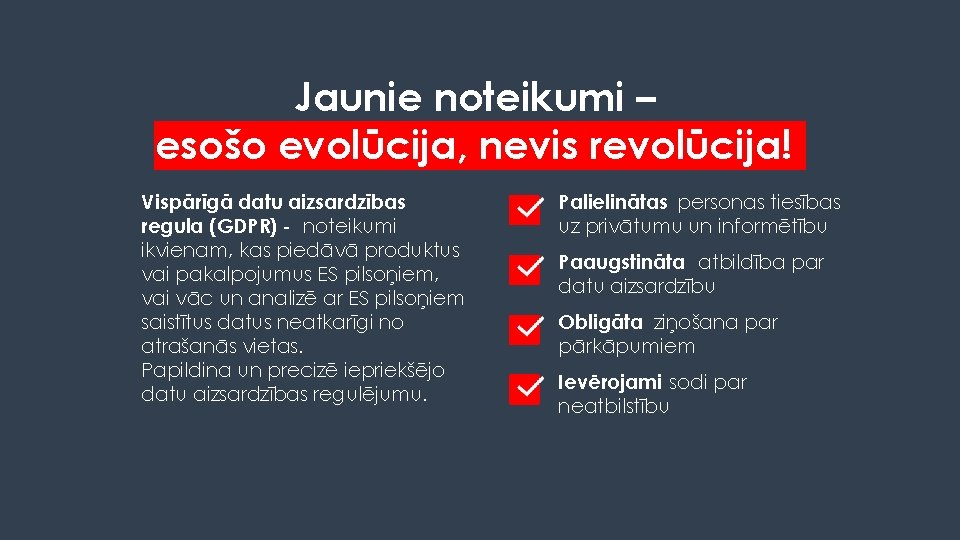 Jaunie noteikumi –
esošo evolūcija, nevis revolūcija!

Vispārīgā datu aizsardzības regula (GDPR) - noteikumi ikvienam, kas piedāvā produktus vai pakalpojumus ES pilsoņiem, vai vāc un analizē ar ES pilsoņiem saistītus datus neatkarīgi no atrašanās vietas.
Papildina un precizē iepriekšējo datu aizsardzības regulējumu.

☑ Palielinātas personas tiesības uz privātumu un informētību

☑ Paaugstināta atbildība par datu aizsardzību

☑ Obligāta ziņošana par pārkāpumiem

☑ Ievērojami sodi par neatbilstību